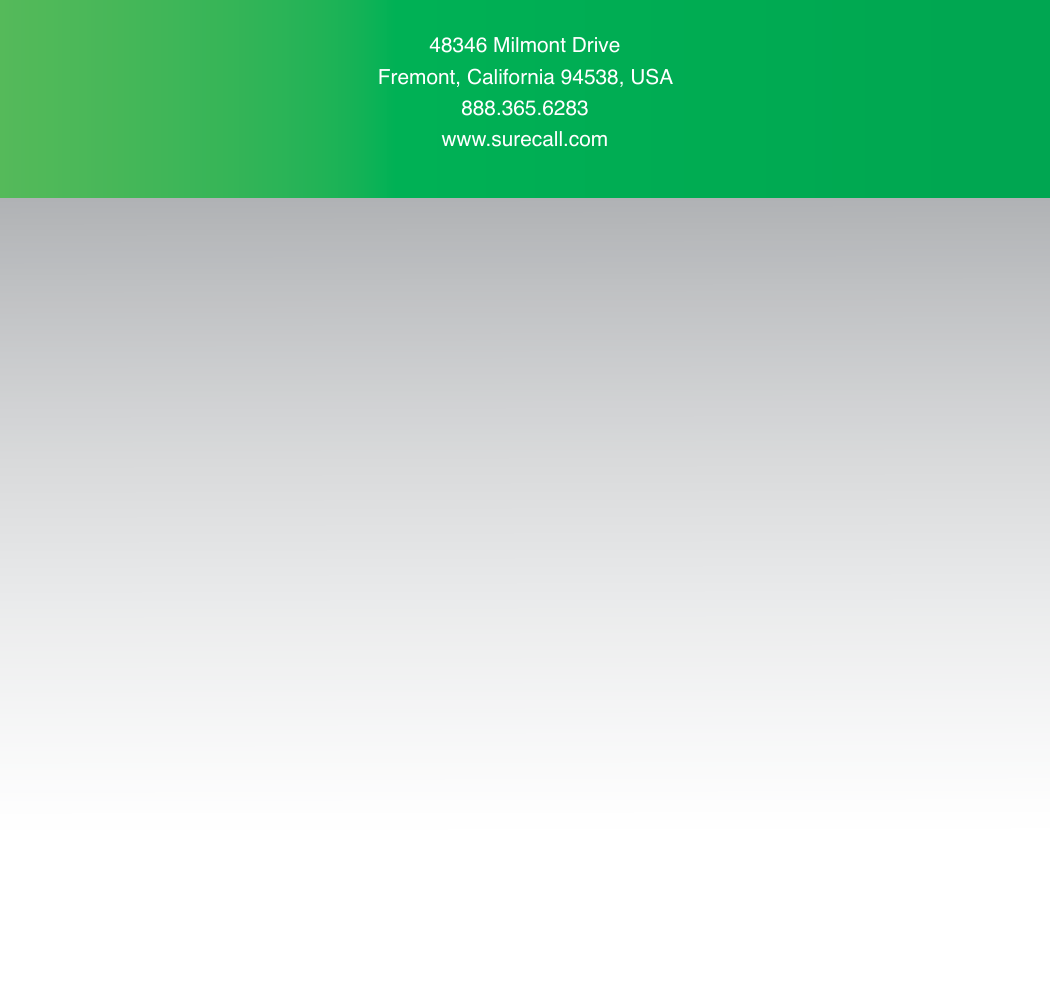 48346 Milmont Drive
Fremont, California 94538, USA
888.365.6283
www.surecall.com